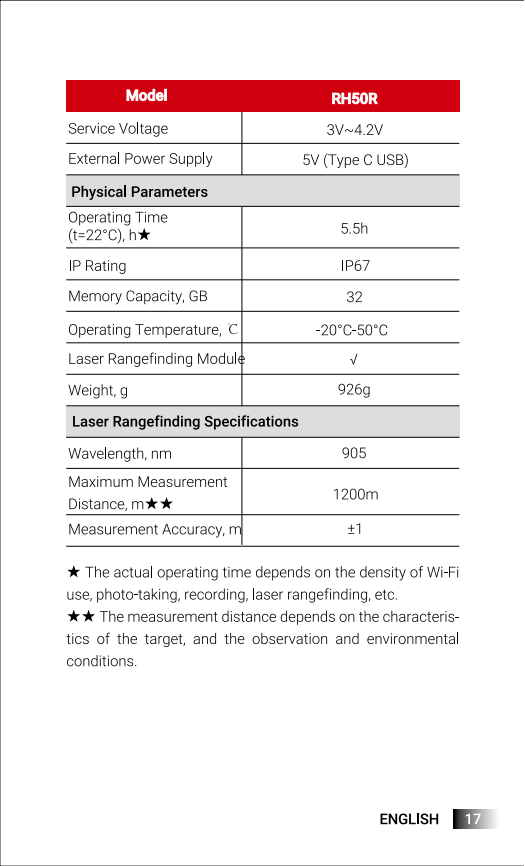 | Model | RH50R |
|---|---|
| Service Voltage | 3V~4.2V |
| External Power Supply | 5V (Type C USB) |
| **Physical Parameters** | |
| Operating Time (t=22°C), h★ | 5.5h |
| IP Rating | IP67 |
| Memory Capacity, GB | 32 |
| Operating Temperature, ℃ | -20°C-50°C |
| Laser Rangefinding Module | √ |
| Weight, g | 926g |
| **Laser Rangefinding Specifications** | |
| Wavelength, nm | 905 |
| Maximum Measurement Distance, m★★ | 1200m |
| Measurement Accuracy, m | ±1 |

★ The actual operating time depends on the density of Wi-Fi use, photo-taking, recording, laser rangefinding, etc.
★★ The measurement distance depends on the characteristics of the target, and the observation and environmental conditions.

ENGLISH 17